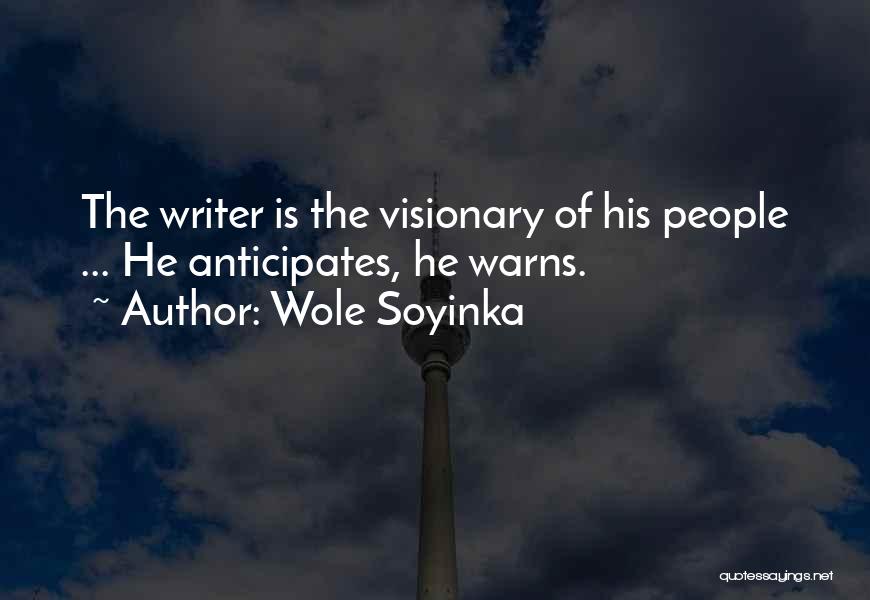 The writer is the visionary of his people ... He anticipates, he warns.
~ Author: Wole Soyinka

quotessayings.net